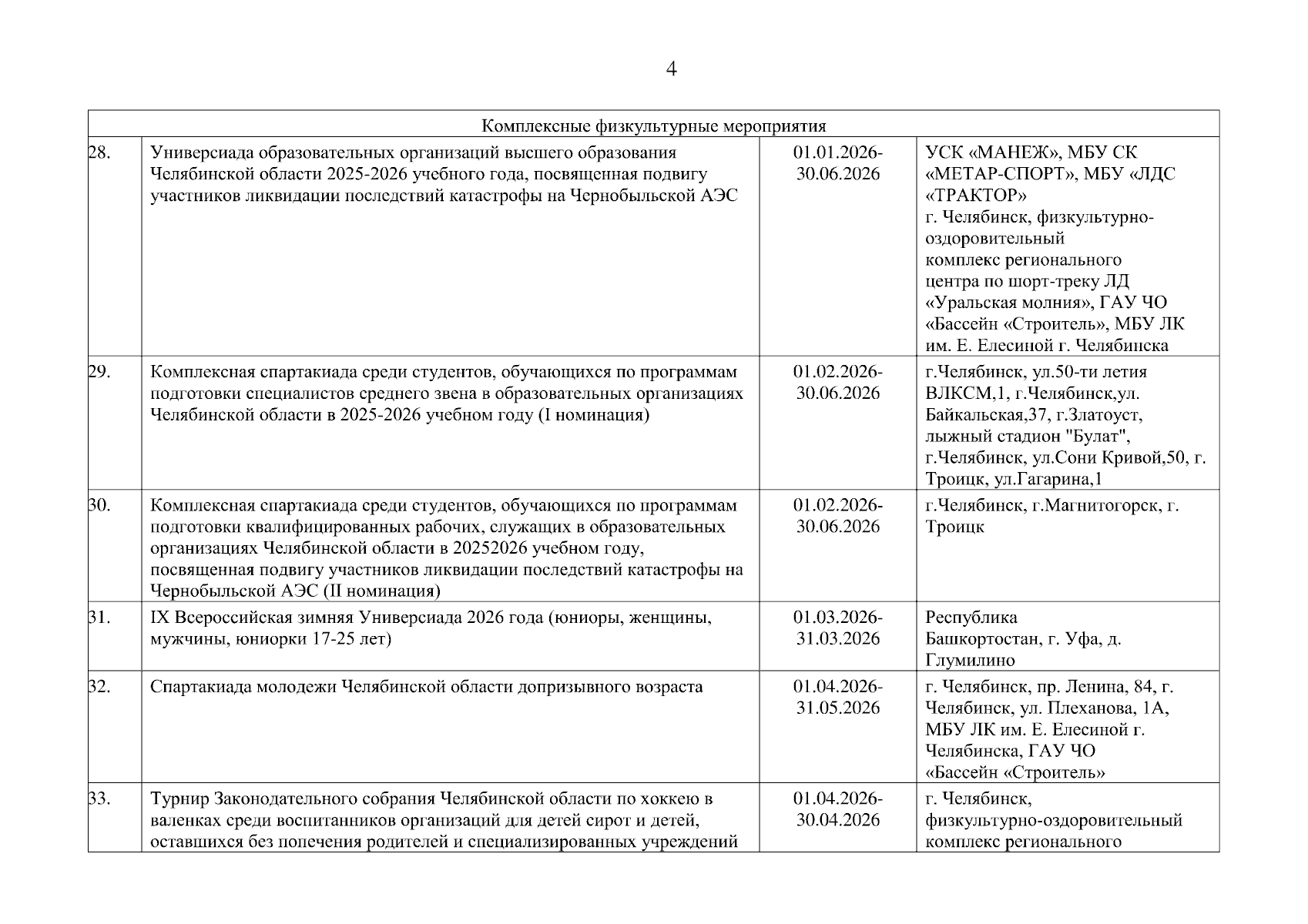 4

| Комплексные физкультурные мероприятия | | | |
|---|---|---|---|
| 28. | Универсиада образовательных организаций высшего образования Челябинской области 2025-2026 учебного года, посвященная подвигу участников ликвидации последствий катастрофы на Чернобыльской АЭС | 01.01.2026-30.06.2026 | УСК «МАНЕЖ», МБУ СК «МЕТАР-СПОРТ», МБУ «ЛДС «ТРАКТОР» г. Челябинск, физкультурно-оздоровительный комплекс регионального центра по шорт-треку ЛД «Уральская молния», ГАУ ЧО «Бассейн «Строитель», МБУ ЛК им. Е. Елесиной г. Челябинска |
| 29. | Комплексная спартакиада среди студентов, обучающихся по программам подготовки специалистов среднего звена в образовательных организациях Челябинской области в 2025-2026 учебном году (I номинация) | 01.02.2026-30.06.2026 | г.Челябинск, ул.50-ти летия ВЛКСМ,1, г.Челябинск,ул. Байкальская,37, г.Златоуст, лыжный стадион "Булат", г.Челябинск, ул.Сони Кривой,50, г. Троицк, ул.Гагарина,1 |
| 30. | Комплексная спартакиада среди студентов, обучающихся по программам подготовки квалифицированных рабочих, служащих в образовательных организациях Челябинской области в 20252026 учебном году, посвященная подвигу участников ликвидации последствий катастрофы на Чернобыльской АЭС (II номинация) | 01.02.2026-30.06.2026 | г.Челябинск, г.Магнитогорск, г. Троицк |
| 31. | IX Всероссийская зимняя Универсиада 2026 года (юниоры, женщины, мужчины, юниорки 17-25 лет) | 01.03.2026-31.03.2026 | Республика Башкортостан, г. Уфа, д. Глумилино |
| 32. | Спартакиада молодежи Челябинской области допризывного возраста | 01.04.2026-31.05.2026 | г. Челябинск, пр. Ленина, 84, г. Челябинск, ул. Плеханова, 1А, МБУ ЛК им. Е. Елесиной г. Челябинска, ГАУ ЧО «Бассейн «Строитель» |
| 33. | Турнир Законодательного собрания Челябинской области по хоккею в валенках среди воспитанников организаций для детей сирот и детей, оставшихся без попечения родителей и специализированных учреждений | 01.04.2026-30.04.2026 | г. Челябинск, физкультурно-оздоровительный комплекс регионального |